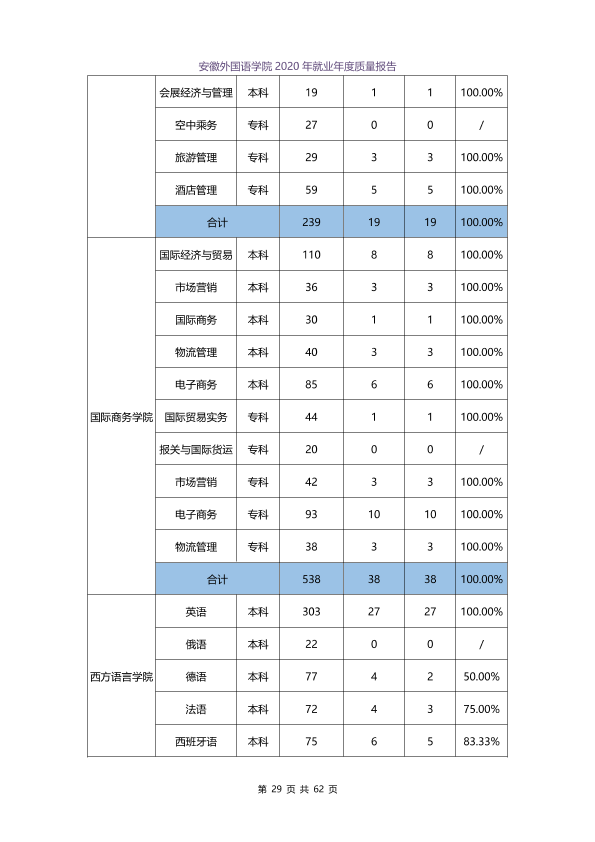 安徽外国语学院2020年就业年度质量报告

|  | 会展经济与管理 | 本科 | 19 | 1 | 1 | 100.00% |
|---|---|---|---|---|---|---|
|  | 空中乘务 | 专科 | 27 | 0 | 0 | / |
|  | 旅游管理 | 专科 | 29 | 3 | 3 | 100.00% |
|  | 酒店管理 | 专科 | 59 | 5 | 5 | 100.00% |
|  | 合计 |  | 239 | 19 | 19 | 100.00% |
| 国际商务学院 | 国际经济与贸易 | 本科 | 110 | 8 | 8 | 100.00% |
|  | 市场营销 | 本科 | 36 | 3 | 3 | 100.00% |
|  | 国际商务 | 本科 | 30 | 1 | 1 | 100.00% |
|  | 物流管理 | 本科 | 40 | 3 | 3 | 100.00% |
|  | 电子商务 | 本科 | 85 | 6 | 6 | 100.00% |
|  | 国际贸易实务 | 专科 | 44 | 1 | 1 | 100.00% |
|  | 报关与国际货运 | 专科 | 20 | 0 | 0 | / |
|  | 市场营销 | 专科 | 42 | 3 | 3 | 100.00% |
|  | 电子商务 | 专科 | 93 | 10 | 10 | 100.00% |
|  | 物流管理 | 专科 | 38 | 3 | 3 | 100.00% |
|  | 合计 |  | 538 | 38 | 38 | 100.00% |
| 西方语言学院 | 英语 | 本科 | 303 | 27 | 27 | 100.00% |
|  | 俄语 | 本科 | 22 | 0 | 0 | / |
|  | 德语 | 本科 | 77 | 4 | 2 | 50.00% |
|  | 法语 | 本科 | 72 | 4 | 3 | 75.00% |
|  | 西班牙语 | 本科 | 75 | 6 | 5 | 83.33% |

第29页 共62页